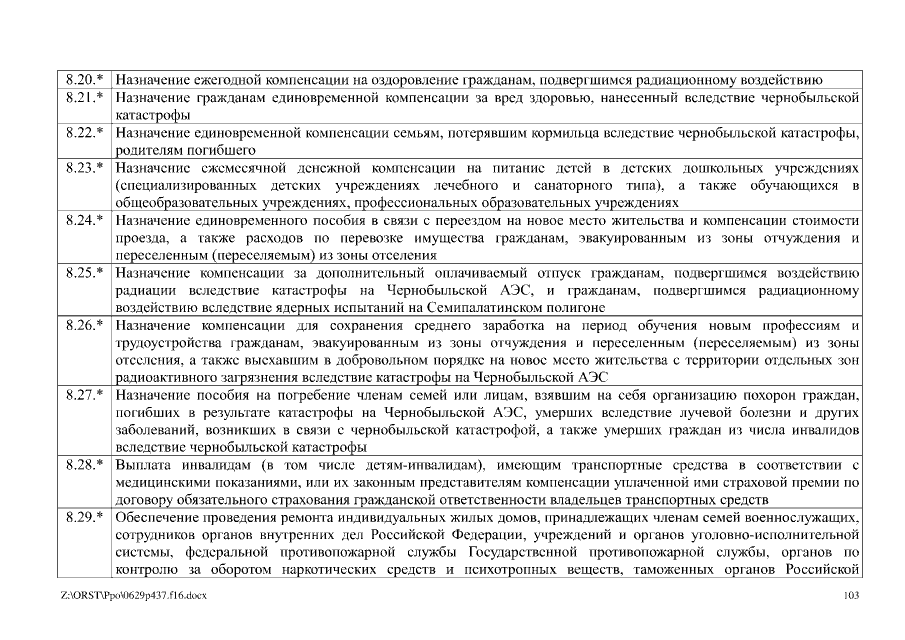 | 8.20.* | Назначение ежегодной компенсации на оздоровление гражданам, подвергшимся радиационному воздействию |
|---|---|
| 8.21.* | Назначение гражданам единовременной компенсации за вред здоровью, нанесенный вследствие чернобыльской катастрофы |
| 8.22.* | Назначение единовременной компенсации семьям, потерявшим кормильца вследствие чернобыльской катастрофы, родителям погибшего |
| 8.23.* | Назначение ежемесячной денежной компенсации на питание детей в детских дошкольных учреждениях (специализированных детских учреждениях лечебного и санаторного типа), а также обучающихся в общеобразовательных учреждениях, профессиональных образовательных учреждениях |
| 8.24.* | Назначение единовременного пособия в связи с переездом на новое место жительства и компенсации стоимости проезда, а также расходов по перевозке имущества гражданам, эвакуированным из зоны отчуждения и переселенным (переселяемым) из зоны отселения |
| 8.25.* | Назначение компенсации за дополнительный оплачиваемый отпуск гражданам, подвергшимся воздействию радиации вследствие катастрофы на Чернобыльской АЭС, и гражданам, подвергшимся радиационному воздействию вследствие ядерных испытаний на Семипалатинском полигоне |
| 8.26.* | Назначение компенсации для сохранения среднего заработка на период обучения новым профессиям и трудоустройства гражданам, эвакуированным из зоны отчуждения и переселенным (переселяемым) из зоны отселения, а также выехавшим в добровольном порядке на новое место жительства с территории отдельных зон радиоактивного загрязнения вследствие катастрофы на Чернобыльской АЭС |
| 8.27.* | Назначение пособия на погребение членам семей или лицам, взявшим на себя организацию похорон граждан, погибших в результате катастрофы на Чернобыльской АЭС, умерших вследствие лучевой болезни и других заболеваний, возникших в связи с чернобыльской катастрофой, а также умерших граждан из числа инвалидов вследствие чернобыльской катастрофы |
| 8.28.* | Выплата инвалидам (в том числе детям-инвалидам), имеющим транспортные средства в соответствии с медицинскими показаниями, или их законным представителям компенсации уплаченной ими страховой премии по договору обязательного страхования гражданской ответственности владельцев транспортных средств |
| 8.29.* | Обеспечение проведения ремонта индивидуальных жилых домов, принадлежащих членам семей военнослужащих, сотрудников органов внутренних дел Российской Федерации, учреждений и органов уголовно-исполнительной системы, федеральной противопожарной службы Государственной противопожарной службы, органов по контролю за оборотом наркотических средств и психотропных веществ, таможенных органов Российской |

Z:\ORST\Ppo\0629p437.f16.docx 103